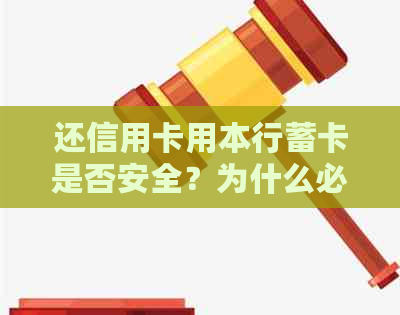 还信用卡用本行蓄卡是否安全？为什么必